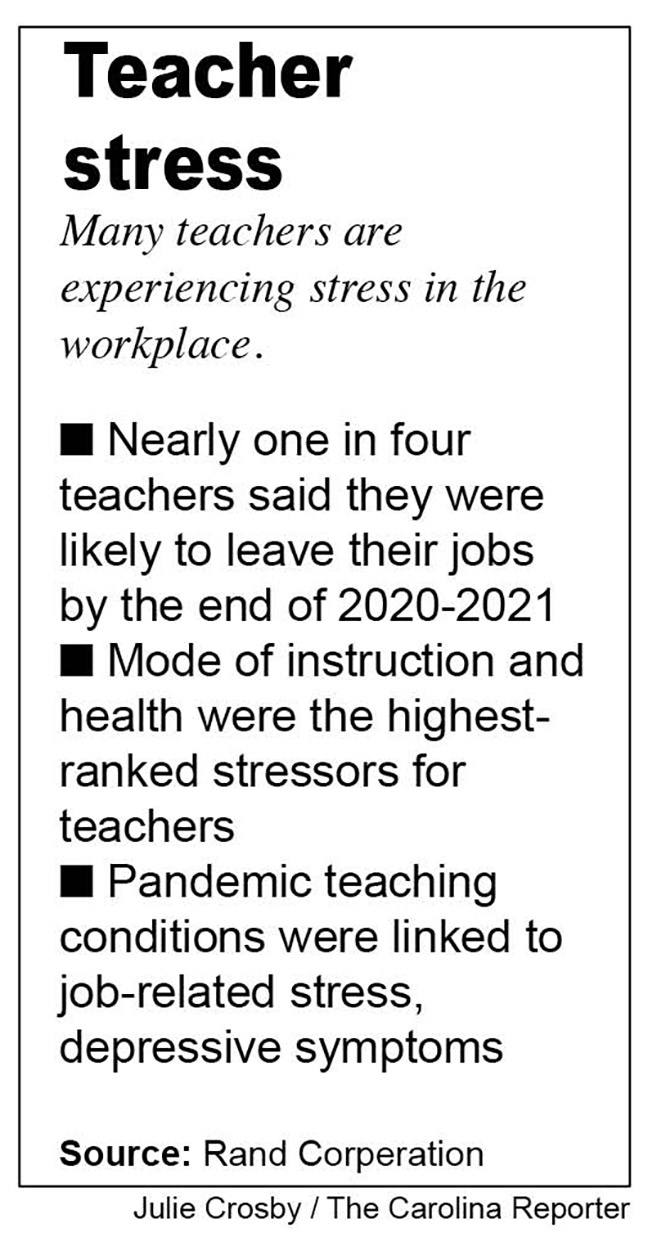 Teacher stress

Many teachers are experiencing stress in the workplace.

■ Nearly one in four teachers said they were likely to leave their jobs by the end of 2020-2021
■ Mode of instruction and health were the highest-ranked stressors for teachers
■ Pandemic teaching conditions were linked to job-related stress, depressive symptoms

Source: Rand Corperation

Julie Crosby / The Carolina Reporter